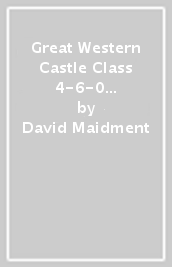 Great Western Castle Class 4-6-0...
by
David Maidment